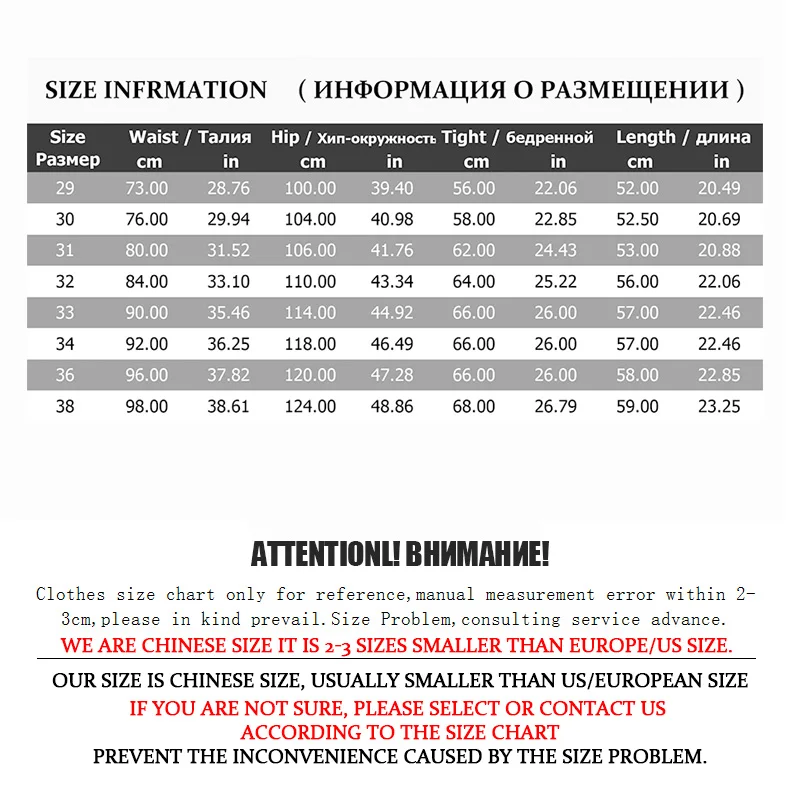 SIZE INFRMATION ( ИНФОРМАЦИЯ О РАЗМЕЩЕНИИ )

| Size Размер | Waist / Талия cm | in | Hip / Хип-окружность cm | in | Tight / бедренной cm | in | Length / длина cm | in |
|---|---|---|---|---|---|---|---|---|
| 29 | 73.00 | 28.76 | 100.00 | 39.40 | 56.00 | 22.06 | 52.00 | 20.49 |
| 30 | 76.00 | 29.94 | 104.00 | 40.98 | 58.00 | 22.85 | 52.50 | 20.69 |
| 31 | 80.00 | 31.52 | 106.00 | 41.76 | 62.00 | 24.43 | 53.00 | 20.88 |
| 32 | 84.00 | 33.10 | 110.00 | 43.34 | 64.00 | 25.22 | 56.00 | 22.06 |
| 33 | 90.00 | 35.46 | 114.00 | 44.92 | 66.00 | 26.00 | 57.00 | 22.46 |
| 34 | 92.00 | 36.25 | 118.00 | 46.49 | 66.00 | 26.00 | 57.00 | 22.46 |
| 36 | 96.00 | 37.82 | 120.00 | 47.28 | 66.00 | 26.00 | 58.00 | 22.85 |
| 38 | 98.00 | 38.61 | 124.00 | 48.86 | 68.00 | 26.79 | 59.00 | 23.25 |

ATTENTIONL! ВНИМАНИЕ!

Clothes size chart only for reference,manual measurement error within 2-3cm,please in kind prevail.Size Problem,consulting service advance.

WE ARE CHINESE SIZE IT IS 2-3 SIZES SMALLER THAN EUROPE/US SIZE.

OUR SIZE IS CHINESE SIZE, USUALLY SMALLER THAN US/EUROPEAN SIZE

IF YOU ARE NOT SURE, PLEASE SELECT OR CONTACT US ACCORDING TO THE SIZE CHART

PREVENT THE INCONVENIENCE CAUSED BY THE SIZE PROBLEM.